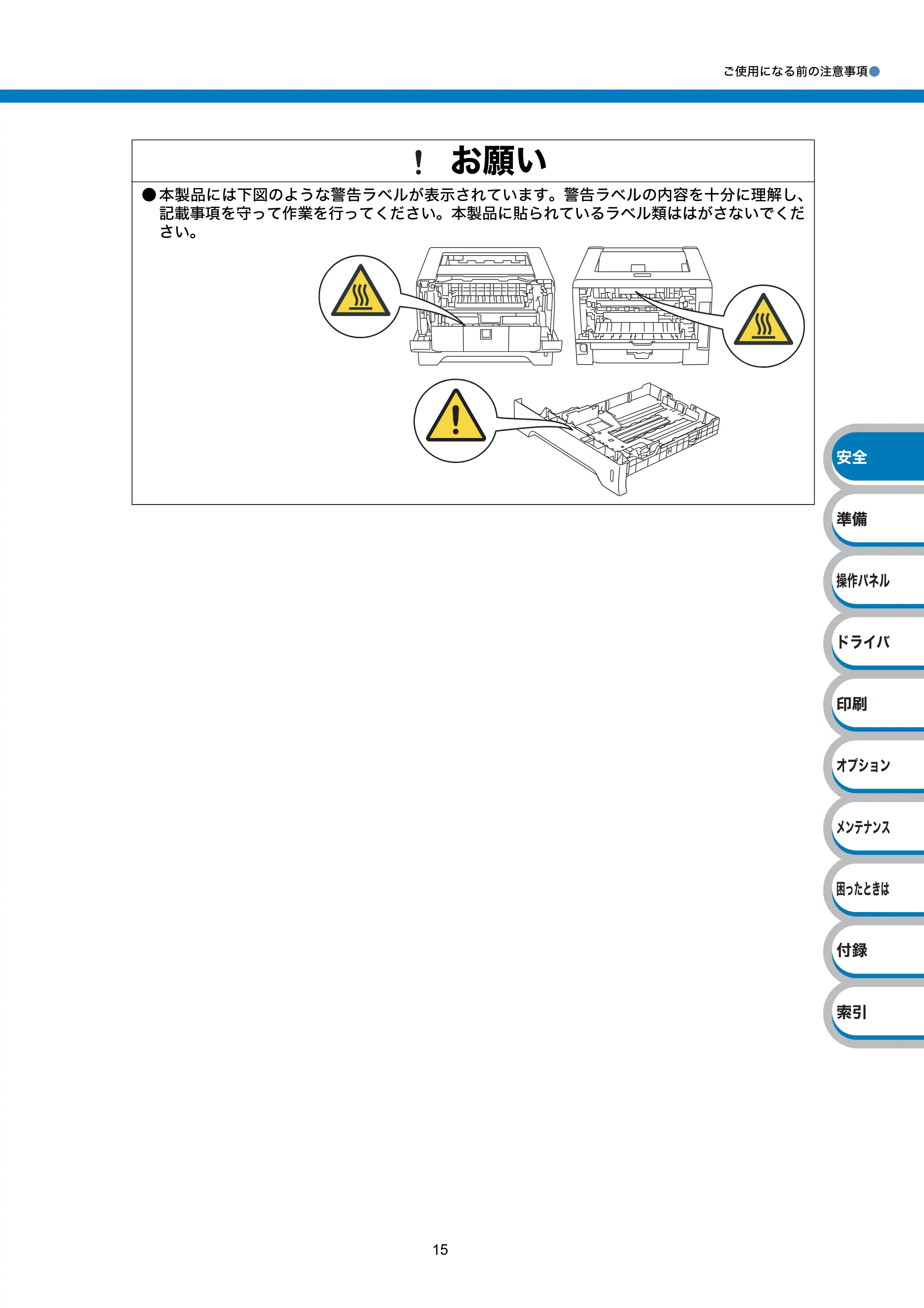 ご使用になる前の注意事項

! お願い

• 本製品には下図のような警告ラベルが表示されています。警告ラベルの内容を十分に理解し、記載事項を守って作業を行ってください。本製品に貼られているラベル類ははがさないでください。

安全
準備
操作パネル
ドライバ
印刷
オプション
メンテナンス
困ったときは
付録
索引

15